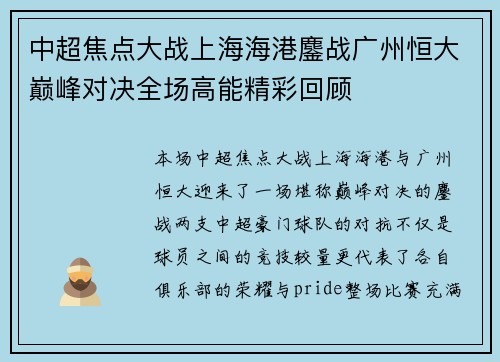 中超焦点大战上海海港鏖战广州恒大巅峰对决全场高能精彩回顾

本场中超焦点大战上海海港与广州恒大迎来了一场堪称巅峰对决的鏖战两支中超豪门球队的对抗不仅是球员之间的竞技较量更代表了各自俱乐部的荣耀与pride整场比赛充满